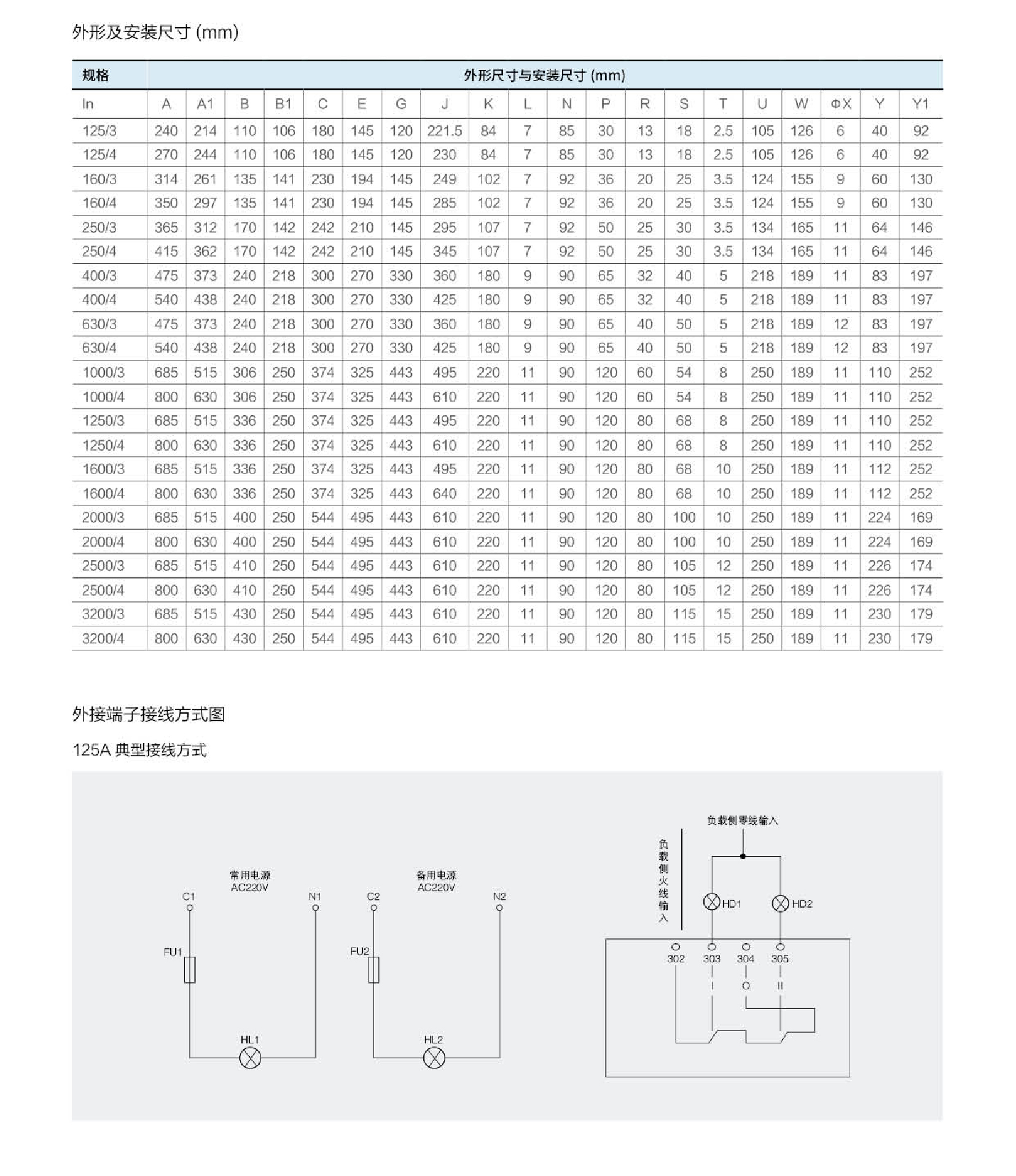 外形及安装尺寸 (mm)

| 规格 | 外形尺寸与安装尺寸 (mm) | | | | | | | | | | | | | | | | | | | |
|---|---|---|---|---|---|---|---|---|---|---|---|---|---|---|---|---|---|---|---|---|
| In | A | A1 | B | B1 | C | E | G | J | K | L | N | P | R | S | T | U | W | ΦX | Y | Y1 |
| 125/3 | 240 | 214 | 110 | 106 | 180 | 145 | 120 | 221.5 | 84 | 7 | 85 | 30 | 13 | 18 | 2.5 | 105 | 126 | 6 | 40 | 92 |
| 125/4 | 270 | 244 | 110 | 106 | 180 | 145 | 120 | 230 | 84 | 7 | 85 | 30 | 13 | 18 | 2.5 | 105 | 126 | 6 | 40 | 92 |
| 160/3 | 314 | 261 | 135 | 141 | 230 | 194 | 145 | 249 | 102 | 7 | 92 | 36 | 20 | 25 | 3.5 | 124 | 155 | 9 | 60 | 130 |
| 160/4 | 350 | 297 | 135 | 141 | 230 | 194 | 145 | 285 | 102 | 7 | 92 | 36 | 20 | 25 | 3.5 | 124 | 155 | 9 | 60 | 130 |
| 250/3 | 365 | 312 | 170 | 142 | 242 | 210 | 145 | 295 | 107 | 7 | 92 | 50 | 25 | 30 | 3.5 | 134 | 165 | 11 | 64 | 146 |
| 250/4 | 415 | 362 | 170 | 142 | 242 | 210 | 145 | 345 | 107 | 7 | 92 | 50 | 25 | 30 | 3.5 | 134 | 165 | 11 | 64 | 146 |
| 400/3 | 475 | 373 | 240 | 218 | 300 | 270 | 330 | 360 | 180 | 9 | 90 | 65 | 32 | 40 | 5 | 218 | 189 | 11 | 83 | 197 |
| 400/4 | 540 | 438 | 240 | 218 | 300 | 270 | 330 | 425 | 180 | 9 | 90 | 65 | 32 | 40 | 5 | 218 | 189 | 11 | 83 | 197 |
| 630/3 | 475 | 373 | 240 | 218 | 300 | 270 | 330 | 360 | 180 | 9 | 90 | 65 | 40 | 50 | 5 | 218 | 189 | 12 | 83 | 197 |
| 630/4 | 540 | 438 | 240 | 218 | 300 | 270 | 330 | 425 | 180 | 9 | 90 | 65 | 40 | 50 | 5 | 218 | 189 | 12 | 83 | 197 |
| 1000/3 | 685 | 515 | 306 | 250 | 374 | 325 | 443 | 495 | 220 | 11 | 90 | 120 | 60 | 54 | 8 | 250 | 189 | 11 | 110 | 252 |
| 1000/4 | 800 | 630 | 306 | 250 | 374 | 325 | 443 | 610 | 220 | 11 | 90 | 120 | 60 | 54 | 8 | 250 | 189 | 11 | 110 | 252 |
| 1250/3 | 685 | 515 | 336 | 250 | 374 | 325 | 443 | 495 | 220 | 11 | 90 | 120 | 80 | 68 | 8 | 250 | 189 | 11 | 110 | 252 |
| 1250/4 | 800 | 630 | 336 | 250 | 374 | 325 | 443 | 610 | 220 | 11 | 90 | 120 | 80 | 68 | 8 | 250 | 189 | 11 | 110 | 252 |
| 1600/3 | 685 | 515 | 336 | 250 | 374 | 325 | 443 | 495 | 220 | 11 | 90 | 120 | 80 | 68 | 10 | 250 | 189 | 11 | 112 | 252 |
| 1600/4 | 800 | 630 | 336 | 250 | 374 | 325 | 443 | 640 | 220 | 11 | 90 | 120 | 80 | 68 | 10 | 250 | 189 | 11 | 112 | 252 |
| 2000/3 | 685 | 515 | 400 | 250 | 544 | 495 | 443 | 610 | 220 | 11 | 90 | 120 | 80 | 100 | 10 | 250 | 189 | 11 | 224 | 169 |
| 2000/4 | 800 | 630 | 400 | 250 | 544 | 495 | 443 | 610 | 220 | 11 | 90 | 120 | 80 | 100 | 10 | 250 | 189 | 11 | 224 | 169 |
| 2500/3 | 685 | 515 | 410 | 250 | 544 | 495 | 443 | 610 | 220 | 11 | 90 | 120 | 80 | 105 | 12 | 250 | 189 | 11 | 226 | 174 |
| 2500/4 | 800 | 630 | 410 | 250 | 544 | 495 | 443 | 610 | 220 | 11 | 90 | 120 | 80 | 105 | 12 | 250 | 189 | 11 | 226 | 174 |
| 3200/3 | 685 | 515 | 430 | 250 | 544 | 495 | 443 | 610 | 220 | 11 | 90 | 120 | 80 | 115 | 15 | 250 | 189 | 11 | 230 | 179 |
| 3200/4 | 800 | 630 | 430 | 250 | 544 | 495 | 443 | 610 | 220 | 11 | 90 | 120 | 80 | 115 | 15 | 250 | 189 | 11 | 230 | 179 |

外接端子接线方式图

125A 典型接线方式

常用电源
AC220V
C1
N1
FU1
HL1

备用电源
AC220V
C2
N2
FU2
HL2

负载侧零线输入
负载侧火线输入
HD1
HD2
302
303
304
305
I
O
II